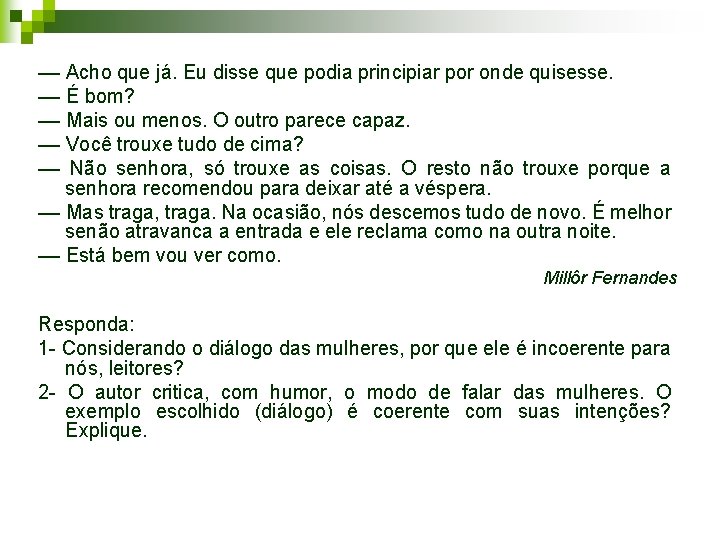 — Acho que já. Eu disse que podia principiar por onde quisesse.

— É bom?

— Mais ou menos. O outro parece capaz.

— Você trouxe tudo de cima?

— Não senhora, só trouxe as coisas. O resto não trouxe porque a senhora recomendou para deixar até a véspera.

— Mas traga, traga. Na ocasião, nós descemos tudo de novo. É melhor senão atravanca a entrada e ele reclama como na outra noite.

— Está bem vou ver como.

Millôr Fernandes

Responda:

1- Considerando o diálogo das mulheres, por que ele é incoerente para nós, leitores?

2- O autor critica, com humor, o modo de falar das mulheres. O exemplo escolhido (diálogo) é coerente com suas intenções? Explique.